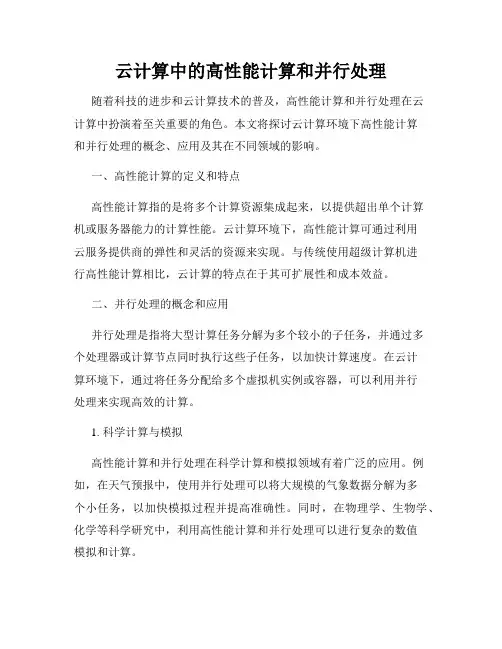 云计算中的高性能计算和并行处理

随着科技的进步和云计算技术的普及，高性能计算和并行处理在云计算中扮演着至关重要的角色。本文将探讨云计算环境下高性能计算和并行处理的概念、应用及其在不同领域的影响。

一、高性能计算的定义和特点

高性能计算指的是将多个计算资源集成起来，以提供超出单个计算机或服务器能力的计算性能。云计算环境下，高性能计算可通过利用云服务提供商的弹性和灵活的资源来实现。与传统使用超级计算机进行高性能计算相比，云计算的特点在于其可扩展性和成本效益。

二、并行处理的概念和应用

并行处理是指将大型计算任务分解为多个较小的子任务，并通过多个处理器或计算节点同时执行这些子任务，以加快计算速度。在云计算环境下，通过将任务分配给多个虚拟机实例或容器，可以利用并行处理来实现高效的计算。

1. 科学计算与模拟

高性能计算和并行处理在科学计算和模拟领域有着广泛的应用。例如，在天气预报中，使用并行处理可以将大规模的气象数据分解为多个小任务，以加快模拟过程并提高准确性。同时，在物理学、生物学、化学等科学研究中，利用高性能计算和并行处理可以进行复杂的数值模拟和计算。